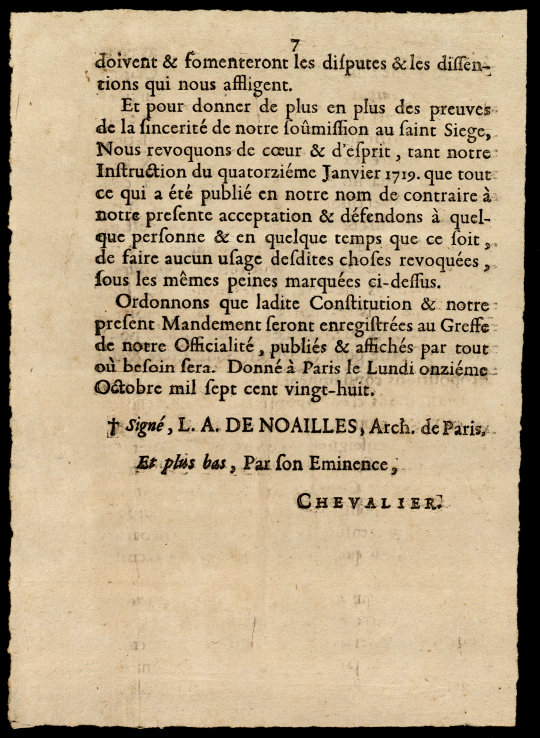 7

doivent & fomenteront les disputes & les dissentions qui nous affligent.

Et pour donner de plus en plus des preuves de la sincerité de notre soûmission au saint Siege, Nous revoquons de cœur & d'esprit, tant notre Instruction du quatorziéme Janvier 1719. que tout ce qui a été publié en notre nom de contraire à notre presente acceptation & défendons à quelque personne & en quelque temps que ce soit, de faire aucun usage desdites choses revoquées, sous les mêmes peines marquées ci-dessus.

Ordonnons que ladite Constitution & notre present Mandement seront enregistrées au Greffe de notre Officialité, publiés & affichés par tout où besoin sera. Donné à Paris le Lundi onziéme Octobre mil sept cent vingt-huit.

† Signé, L. A. DE NOAILLES, Arch. de Paris.

Et plus bas, Par son Eminence,

CHEVALIER.